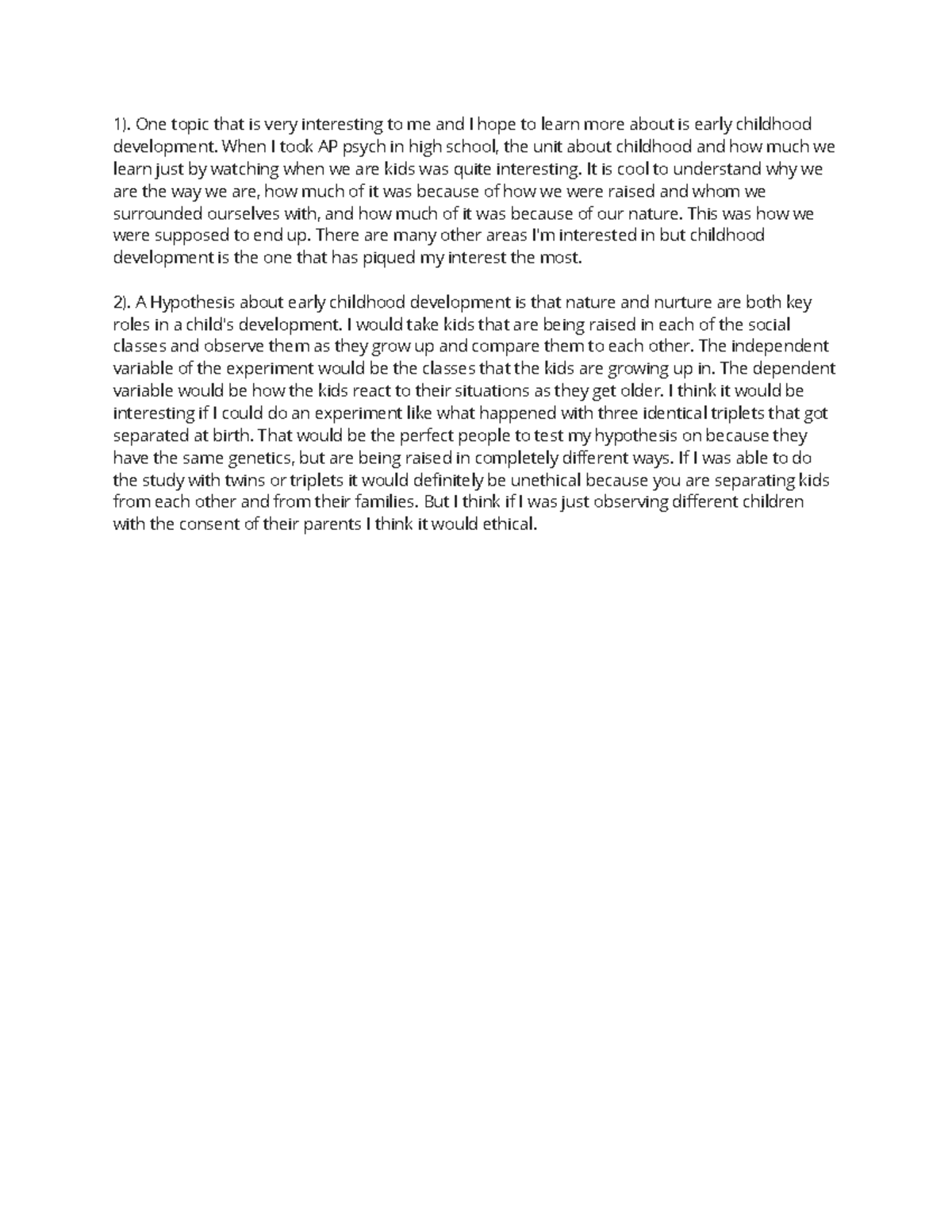 1). One topic that is very interesting to me and I hope to learn more about is early childhood development. When I took AP psych in high school, the unit about childhood and how much we learn just by watching when we are kids was quite interesting. It is cool to understand why we are the way we are, how much of it was because of how we were raised and whom we surrounded ourselves with, and how much of it was because of our nature. This was how we were supposed to end up. There are many other areas I'm interested in but childhood development is the one that has piqued my interest the most.

2). A Hypothesis about early childhood development is that nature and nurture are both key roles in a child's development. I would take kids that are being raised in each of the social classes and observe them as they grow up and compare them to each other. The independent variable of the experiment would be the classes that the kids are growing up in. The dependent variable would be how the kids react to their situations as they get older. I think it would be interesting if I could do an experiment like what happened with three identical triplets that got separated at birth. That would be the perfect people to test my hypothesis on because they have the same genetics, but are being raised in completely different ways. If I was able to do the study with twins or triplets it would definitely be unethical because you are separating kids from each other and from their families. But I think if I was just observing different children with the consent of their parents I think it would ethical.